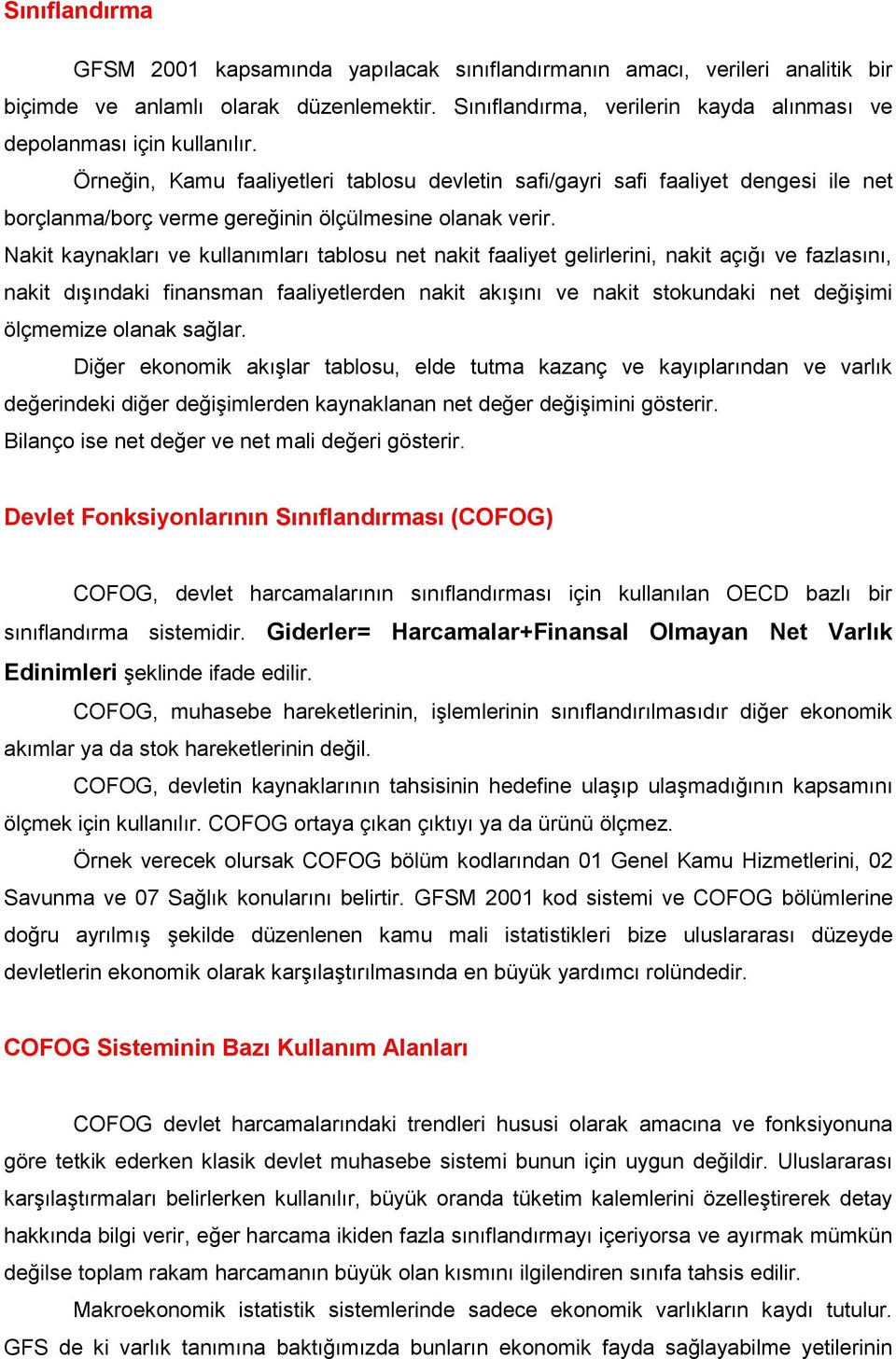 Sınıflandırma

GFSM 2001 kapsamında yapılacak sınıflandırmanın amacı, verileri analitik bir biçimde ve anlamlı olarak düzenlemektir. Sınıflandırma, verilerin kayda alınması ve depolanması için kullanılır.

Örneğin, Kamu faaliyetleri tablosu devletin safi/gayri safi faaliyet dengesi ile net borçlanma/borç verme gereğinin ölçülmesine olanak verir.

Nakit kaynakları ve kullanımları tablosu net nakit faaliyet gelirlerini, nakit açığı ve fazlasını, nakit dışındaki finansman faaliyetlerden nakit akışını ve nakit stokundaki net değişimi ölçmemize olanak sağlar.

Diğer ekonomik akışlar tablosu, elde tutma kazanç ve kayıplarından ve varlık değerindeki diğer değişimlerden kaynaklanan net değer değişimini gösterir.

Bilanço ise net değer ve net mali değeri gösterir.

Devlet Fonksiyonlarının Sınıflandırması (COFOG)

COFOG, devlet harcamalarının sınıflandırması için kullanılan OECD bazlı bir sınıflandırma sistemidir. Giderler= Harcamalar+Finansal Olmayan Net Varlık Edinimleri şeklinde ifade edilir.

COFOG, muhasebe hareketlerinin, işlemlerinin sınıflandırılmasıdır diğer ekonomik akımlar ya da stok hareketlerinin değil.

COFOG, devletin kaynaklarının tahsisinin hedefine ulaşıp ulaşmadığının kapsamını ölçmek için kullanılır. COFOG ortaya çıkan çıktıyı ya da ürünü ölçmez.

Örnek verecek olursak COFOG bölüm kodlarından 01 Genel Kamu Hizmetlerini, 02 Savunma ve 07 Sağlık konularını belirtir. GFSM 2001 kod sistemi ve COFOG bölümlerine doğru ayrılmış şekilde düzenlenen kamu mali istatistikleri bize uluslararası düzeyde devletlerin ekonomik olarak karşılaştırılmasında en büyük yardımcı rolündedir.

COFOG Sisteminin Bazı Kullanım Alanları

COFOG devlet harcamalarındaki trendleri hususi olarak amacına ve fonksiyonuna göre tetkik ederken klasik devlet muhasebe sistemi bunun için uygun değildir. Uluslararası karşılaştırmaları belirlerken kullanılır, büyük oranda tüketim kalemlerini özelleştirerek detay hakkında bilgi verir, eğer harcama ikiden fazla sınıflandırmayı içeriyorsa ve ayırmak mümkün değilse toplam rakam harcamanın büyük olan kısmını ilgilendiren sınıfa tahsis edilir.

Makroekonomik istatistik sistemlerinde sadece ekonomik varlıkların kaydı tutulur. GFS de ki varlık tanımına baktığımızda bunların ekonomik fayda sağlayabilme yetilerinin